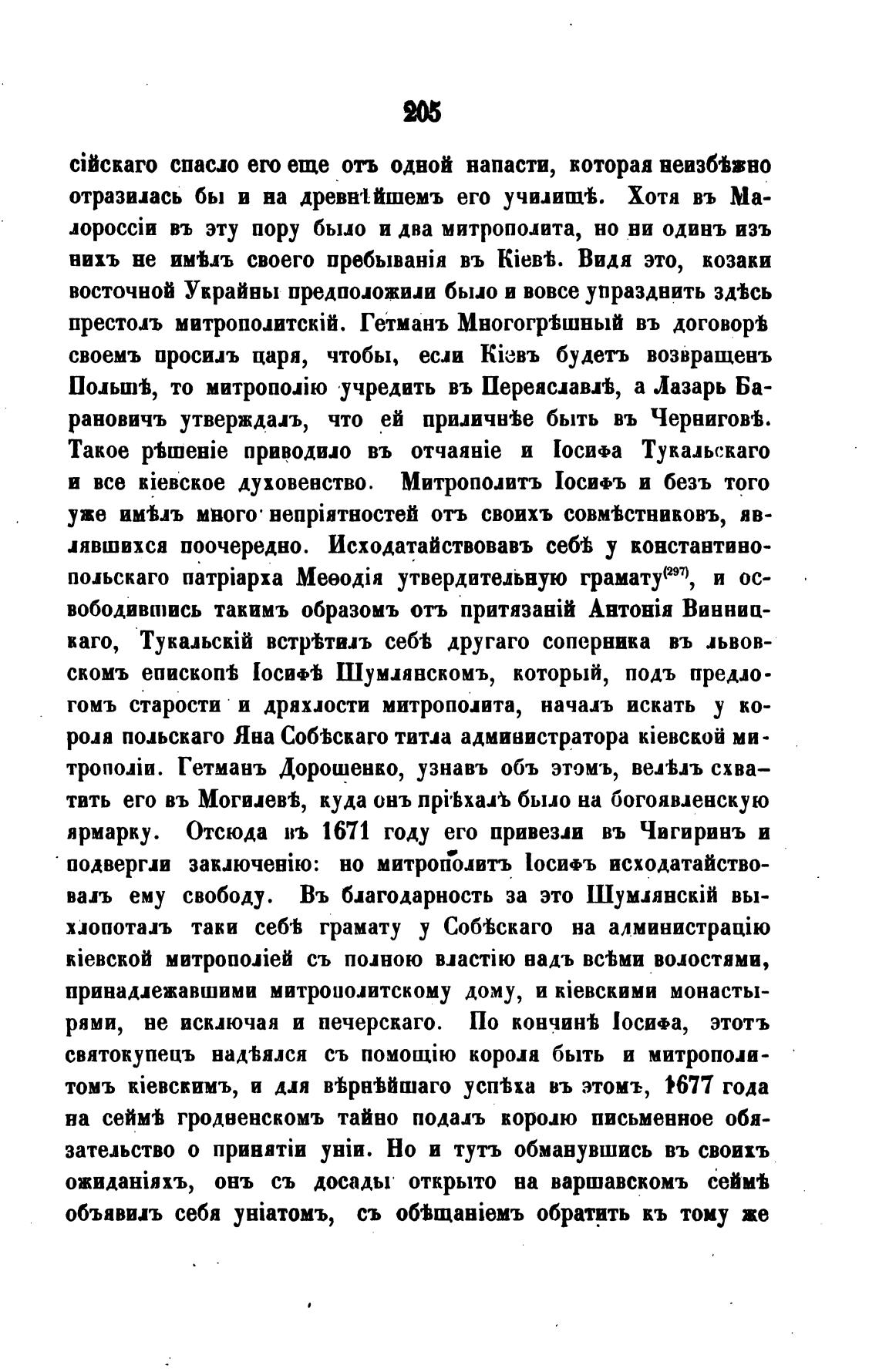 205

сійскаго спасло его еще отъ одной напасти, которая неизбѣжно отразилась бы и на древнѣйшемъ его училищѣ. Хотя въ Малороссіи въ эту пору было и два митрополита, но ни одинъ изъ нихъ не имѣлъ своего пребыванія въ Кіевѣ. Видя это, козаки восточной Украйны предположили было и вовсе упразднить здѣсь престолъ митрополитскій. Гетманъ Многогрѣшный въ договорѣ своемъ просилъ царя, чтобы, если Кіевъ будетъ возвращенъ Польшѣ, то митрополію учредить въ Переяславлѣ, а Лазарь Барановичъ утверждалъ, что ей приличнѣе быть въ Черниговѣ. Такое рѣшеніе приводило въ отчаяніе и Іосифа Тукальскаго и все кіевское духовенство. Митрополитъ Іосифъ и безъ того уже имѣлъ много непріятностей отъ своихъ совмѣстниковъ, являвшихся поочередно. Исходатайствовавъ себѣ у константинопольскаго патріарха Меѳодія утвердительную грамату$^{(297)}$, и освободившись такимъ образомъ отъ притязаній Антонія Винницкаго, Тукальскій встрѣтилъ себѣ другаго соперника въ львовскомъ епископѣ Іосифѣ Шумлянскомъ, который, подъ предлогомъ старости и дряхлости митрополита, началъ искать у короля польскаго Яна Собѣскаго титла администратора кіевской митрополіи. Гетманъ Дорошенко, узнавъ объ этомъ, велѣлъ схватить его въ Могилевѣ, куда онъ пріѣхалъ было на богоявленскую ярмарку. Отсюда въ 1671 году его привезли въ Чигиринъ и подвергли заключенію: но митрополитъ Іосифъ исходатайствовалъ ему свободу. Въ благодарность за это Шумлянскій выхлопоталъ таки себѣ грамату у Собѣскаго на администрацію кіевской митрополіей съ полною властію надъ всѣми волостями, принадлежавшими митрополитскому дому, и кіевскими монастырями, не исключая и печерскаго. По кончинѣ Іосифа, этотъ святокупецъ надѣялся съ помощію короля быть и митрополитомъ кіевскимъ, и для вѣрнѣйшаго успѣха въ этомъ, 1677 года на сеймѣ гродненскомъ тайно подалъ королю письменное обязательство о принятіи уніи. Но и тутъ обманувшись въ своихъ ожиданіяхъ, онъ съ досады открыто на варшавскомъ сеймѣ объявилъ себя уніатомъ, съ обѣщаніемъ обратить къ тому же